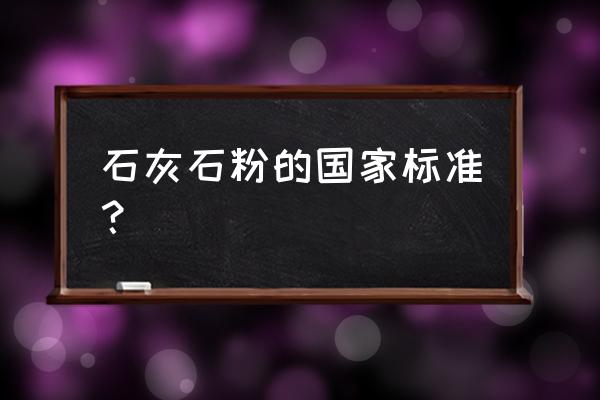 石灰石粉的国家标准？